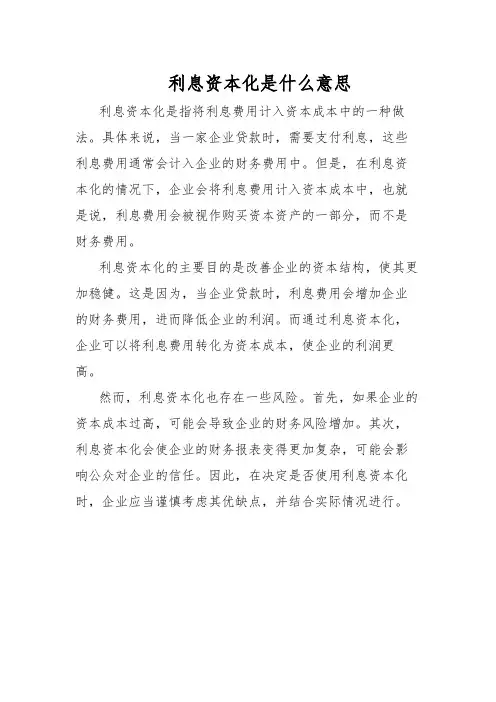 利息资本化是什么意思

利息资本化是指将利息费用计入资本成本中的一种做法。具体来说，当一家企业贷款时，需要支付利息，这些利息费用通常会计入企业的财务费用中。但是，在利息资本化的情况下，企业会将利息费用计入资本成本中，也就是说，利息费用会被视作购买资本资产的一部分，而不是财务费用。

利息资本化的主要目的是改善企业的资本结构，使其更加稳健。这是因为，当企业贷款时，利息费用会增加企业的财务费用，进而降低企业的利润。而通过利息资本化，企业可以将利息费用转化为资本成本，使企业的利润更高。

然而，利息资本化也存在一些风险。首先，如果企业的资本成本过高，可能会导致企业的财务风险增加。其次，利息资本化会使企业的财务报表变得更加复杂，可能会影响公众对企业的信任。因此，在决定是否使用利息资本化时，企业应当谨慎考虑其优缺点，并结合实际情况进行。